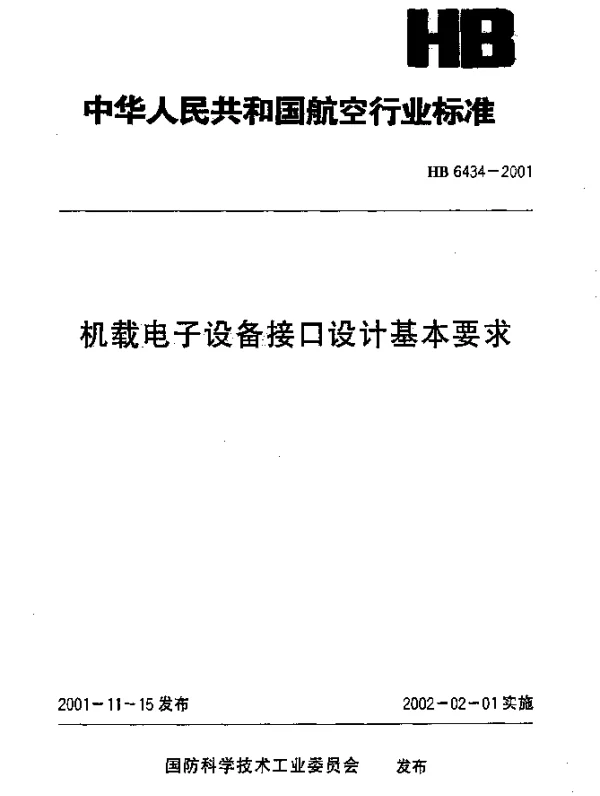 HB

中华人民共和国航空行业标准

HB 6434－2001

机载电子设备接口设计基本要求

2001－11－15 发布

2002－02－01 实施

国防科学技术工业委员会　发布